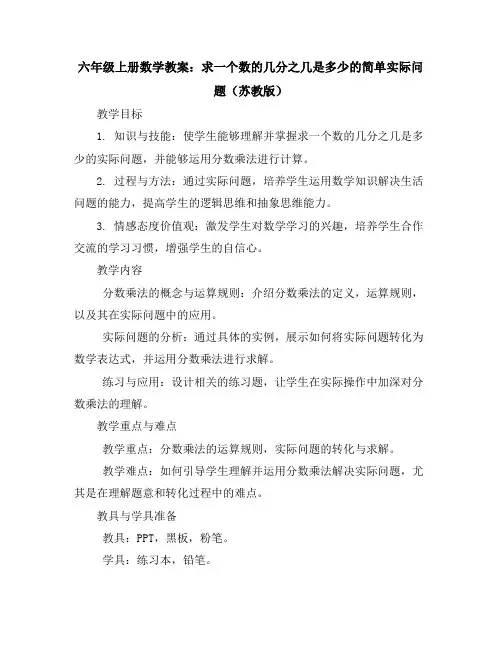 六年级上册数学教案：求一个数的几分之几是多少的简单实际问题（苏教版）

教学目标

1. 知识与技能：使学生能够理解并掌握求一个数的几分之几是多少的实际问题，并能够运用分数乘法进行计算。

2. 过程与方法：通过实际问题，培养学生运用数学知识解决生活问题的能力，提高学生的逻辑思维和抽象思维能力。

3. 情感态度价值观：激发学生对数学学习的兴趣，培养学生合作交流的学习习惯，增强学生的自信心。

教学内容

分数乘法的概念与运算规则：介绍分数乘法的定义，运算规则，以及其在实际问题中的应用。

实际问题的分析：通过具体的实例，展示如何将实际问题转化为数学表达式，并运用分数乘法进行求解。

练习与应用：设计相关的练习题，让学生在实际操作中加深对分数乘法的理解。

教学重点与难点

教学重点：分数乘法的运算规则，实际问题的转化与求解。

教学难点：如何引导学生理解并运用分数乘法解决实际问题，尤其是在理解题意和转化过程中的难点。

教具与学具准备

教具：PPT，黑板，粉笔。

学具：练习本，铅笔。